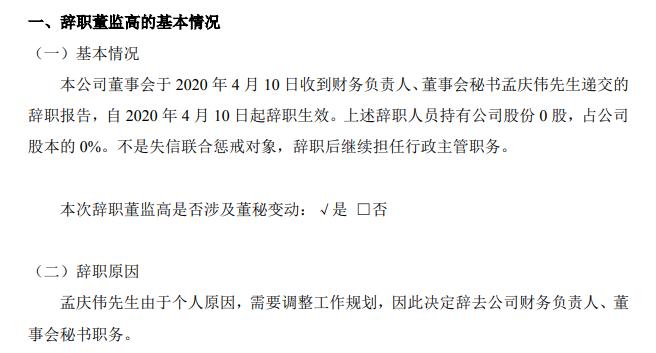 一、辞职董监高的基本情况

（一）基本情况

本公司董事会于 2020 年 4 月 10 日收到财务负责人、董事会秘书孟庆伟先生递交的辞职报告，自 2020 年 4 月 10 日起辞职生效。上述辞职人员持有公司股份 0 股，占公司股本的 0%。不是失信联合惩戒对象，辞职后继续担任行政主管职务。

本次辞职董监高是否涉及董秘变动：√是 □否

（二）辞职原因

孟庆伟先生由于个人原因，需要调整工作规划，因此决定辞去公司财务负责人、董事会秘书职务。